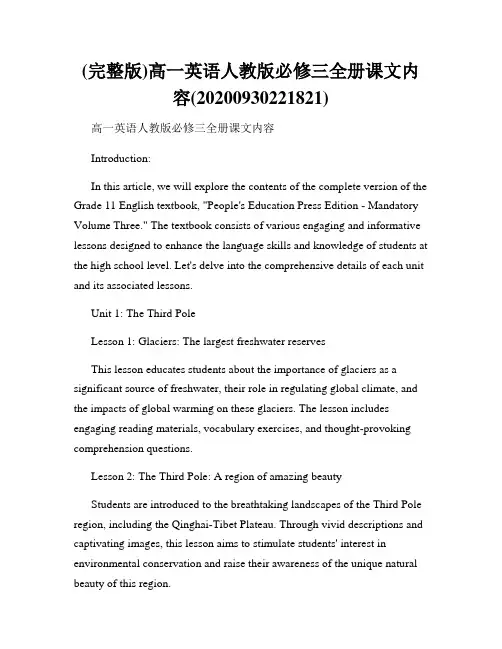 (完整版)高一英语人教版必修三全册课文内容(20200930221821)

高一英语人教版必修三全册课文内容

Introduction:

In this article, we will explore the contents of the complete version of the Grade 11 English textbook, "People's Education Press Edition - Mandatory Volume Three." The textbook consists of various engaging and informative lessons designed to enhance the language skills and knowledge of students at the high school level. Let's delve into the comprehensive details of each unit and its associated lessons.

Unit 1: The Third Pole

Lesson 1: Glaciers: The largest freshwater reserves

This lesson educates students about the importance of glaciers as a significant source of freshwater, their role in regulating global climate, and the impacts of global warming on these glaciers. The lesson includes engaging reading materials, vocabulary exercises, and thought-provoking comprehension questions.

Lesson 2: The Third Pole: A region of amazing beauty

Students are introduced to the breathtaking landscapes of the Third Pole region, including the Qinghai-Tibet Plateau. Through vivid descriptions and captivating images, this lesson aims to stimulate students' interest in environmental conservation and raise their awareness of the unique natural beauty of this region.